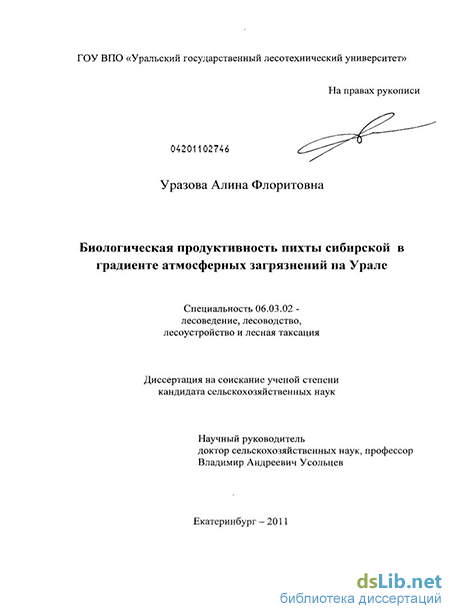 ГОУ ВПО «Уральский государственный лесотехнический университет»

На правах рукописи

04201102746

Уразова Алина Флоритовна

Биологическая продуктивность пихты сибирской в градиенте атмосферных загрязнений на Урале

Специальность 06.03.02 - лесоведение, лесоводство, лесоустройство и лесная таксация

Диссертация на соискание ученой степени кандидата сельскохозяйственных наук

Научный руководитель
доктор сельскохозяйственных наук, профессор
Владимир Андреевич Усольцев

Екатеринбург – 2011

dsLib.net
библиотека диссертаций